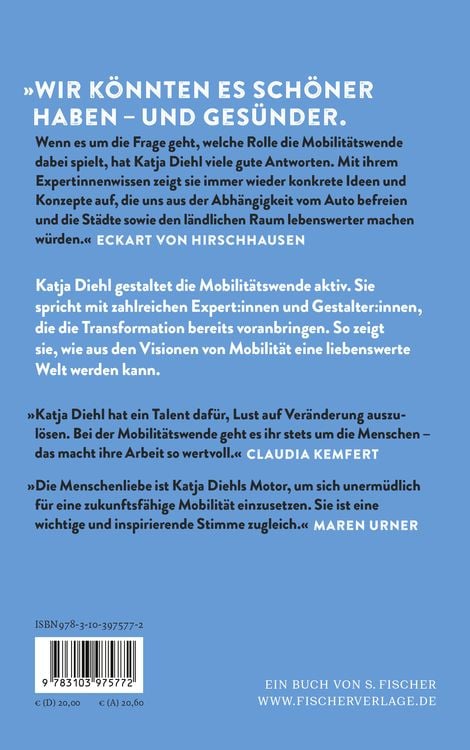 »WIR KÖNNTEN ES SCHÖNER HABEN – UND GESÜNDER.
Wenn es um die Frage geht, welche Rolle die Mobilitätswende dabei spielt, hat Katja Diehl viele gute Antworten. Mit ihrem Expertinnenwissen zeigt sie immer wieder konkrete Ideen und Konzepte auf, die uns aus der Abhängigkeit vom Auto befreien und die Städte sowie den ländlichen Raum lebenswerter machen würden.« ECKART VON HIRSCHHAUSEN

Katja Diehl gestaltet die Mobilitätswende aktiv. Sie spricht mit zahlreichen Expert:innen und Gestalter:innen, die die Transformation bereits voranbringen. So zeigt sie, wie aus den Visionen von Mobilität eine liebenswerte Welt werden kann.

»Katja Diehl hat ein Talent dafür, Lust auf Veränderung auszulösen. Bei der Mobilitätswende geht es ihr stets um die Menschen – das macht ihre Arbeit so wertvoll.« CLAUDIA KEMFERT

»Die Menschenliebe ist Katja Diehls Motor, um sich unermüdlich für eine zukunftsfähige Mobilität einzusetzen. Sie ist eine wichtige und inspirierende Stimme zugleich.« MAREN URNER

ISBN 978-3-10-397577-2

9 783103 975772

€ (D) 20,00 € (A) 20,60

EIN BUCH VON S. FISCHER
WWW.FISCHERVERLAGE.DE